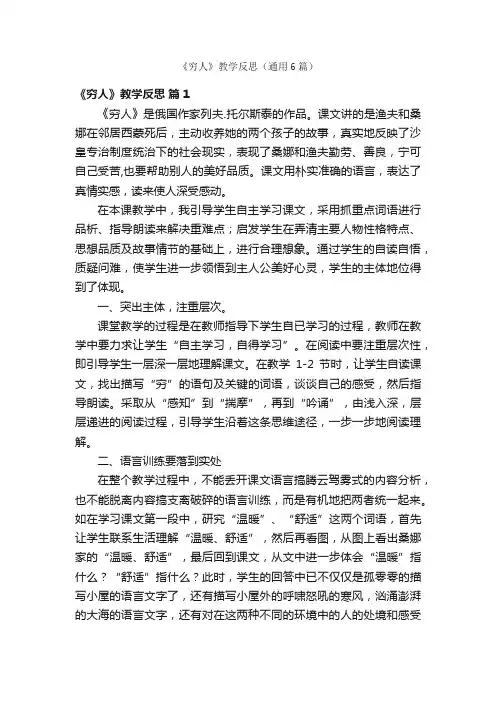 《穷人》教学反思（通用6篇）

《穷人》教学反思 篇1

《穷人》是俄国作家列夫.托尔斯泰的作品。课文讲的是渔夫和桑娜在邻居西蒙死后，主动收养她的两个孩子的故事，真实地反映了沙皇专治制度统治下的社会现实，表现了桑娜和渔夫勤劳、善良，宁可自己受苦,也要帮助别人的美好品质。课文用朴实准确的语言，表达了真情实感，读来使人深受感动。

在本课教学中，我引导学生自主学习课文，采用抓重点词语进行品析、指导朗读来解决重难点；启发学生在弄清主要人物性格特点、思想品质及故事情节的基础上，进行合理想象。通过学生的自读自悟，质疑问难，使学生进一步领悟到主人公美好心灵，学生的主体地位得到了体现。

一、突出主体，注重层次。

课堂教学的过程是在教师指导下学生自己学习的过程，教师在教学中要力求让学生“自主学习，自得学习”。在阅读中要注重层次性，即引导学生一层深一层地理解课文。在教学 1-2 节时，让学生自读课文，找出描写“穷”的语句及关键的词语，谈谈自己的感受，然后指导朗读。采取从“感知”到“揣摩”，再到“吟诵”，由浅入深，层层递进的阅读过程，引导学生沿着这条思维途径，一步一步地阅读理解。

二、语言训练要落到实处

在整个教学过程中，不能丢开课文语言搞腾云驾雾式的内容分析，也不能脱离内容搞支离破碎的语言训练，而是有机地把两者统一起来。如在学习课文第一段中，研究“温暖”、“舒适”这两个词语，首先让学生联系生活理解“温暖、舒适”，然后再看图，从图上看出桑娜家的“温暖、舒适”，最后回到课文，从文中进一步体会“温暖”指什么？“舒适”指什么？此时，学生的回答中已不仅仅是孤零零的描写小屋的语言文字了，还有描写小屋外的呼啸怒吼的寒风，汹涌澎湃的大海的语言文字，还有对在这两种不同的环境中的人的处境和感受